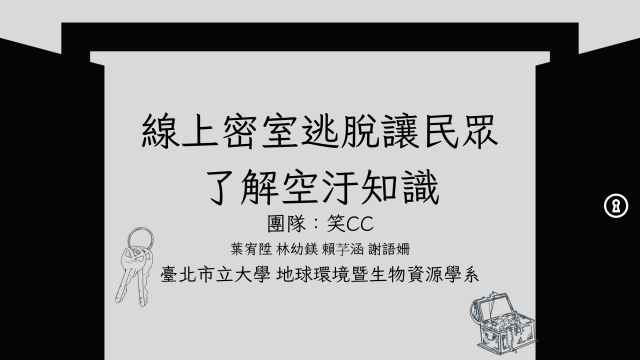 線上密室逃脫讓民眾
了解空汙知識

團隊：笑CC

葉宥陞 林幼鎂 賴芓涵 謝語姍

臺北市立大學 地球環境暨生物資源學系